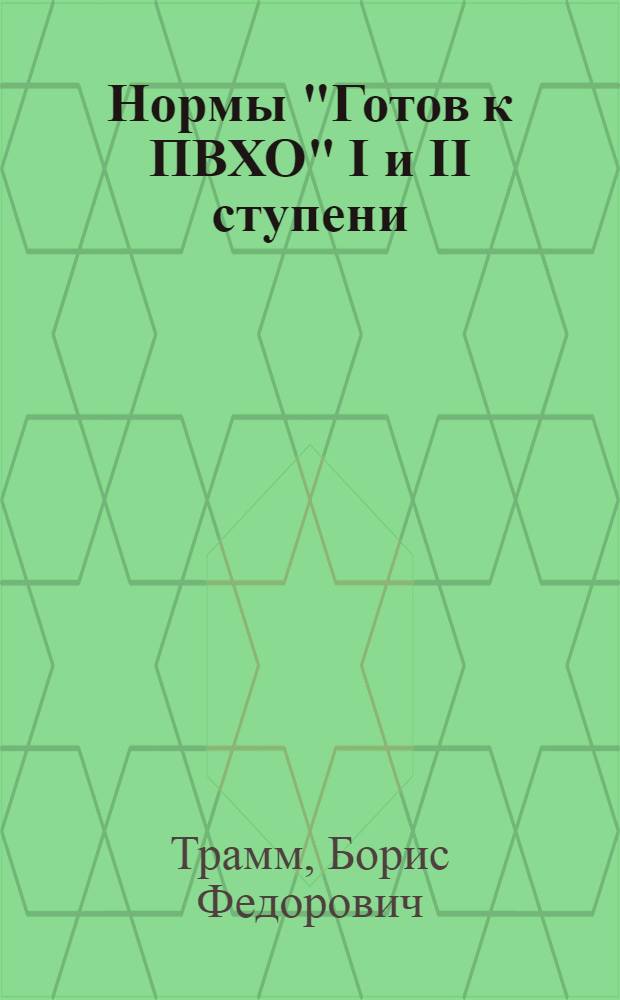 Нормы "Готов к ПВХО" I и II ступени

Трамм, Борис Федорович